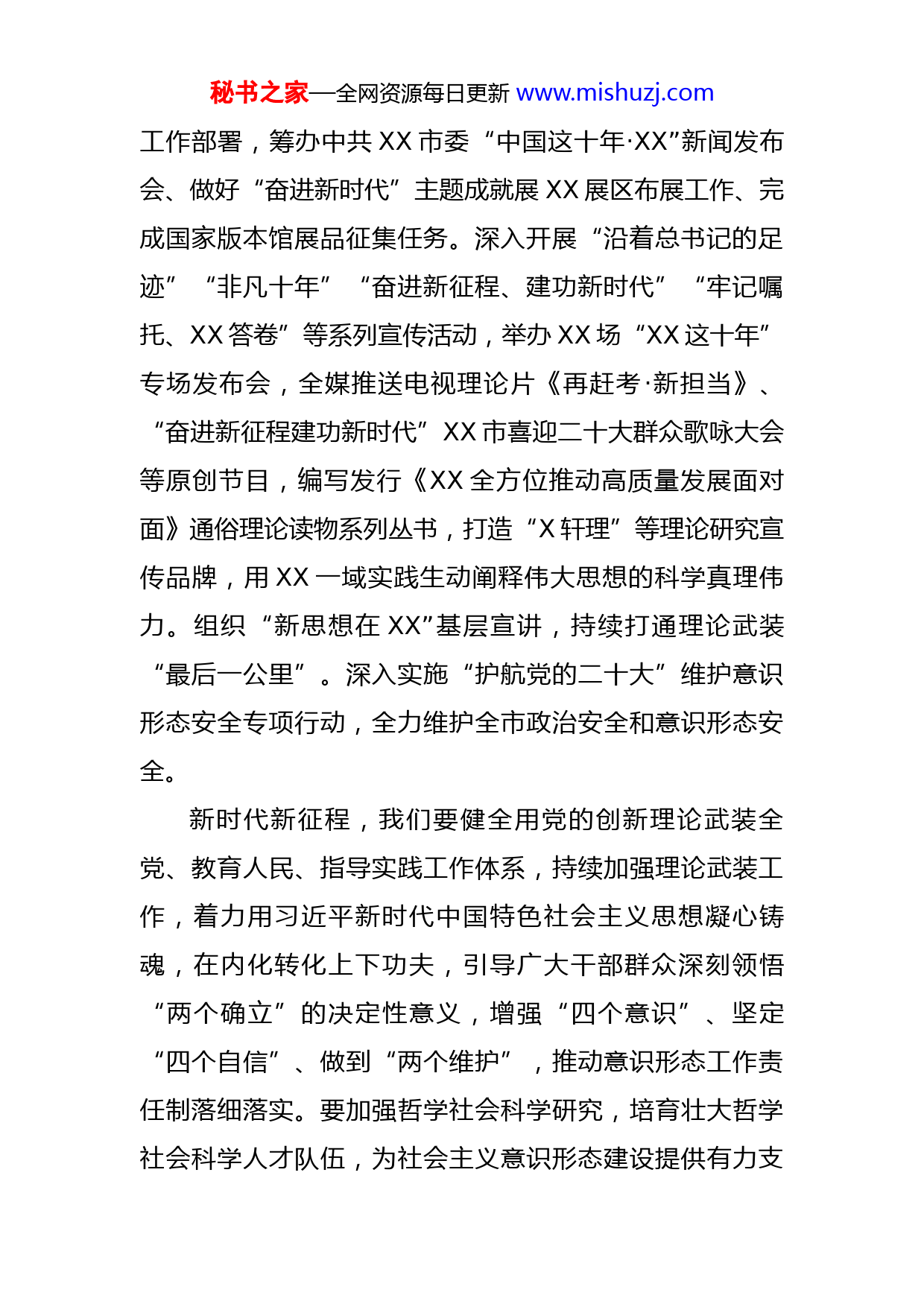 秘书之家—全网资源每日更新 www.mishuzj.com

工作部署，筹办中共 XX 市委“中国这十年·XX”新闻发布会、做好“奋进新时代”主题成就展 XX 展区布展工作、完成国家版本馆展品征集任务。深入开展“沿着总书记的足迹”“非凡十年”“奋进新征程、建功新时代”“牢记嘱托、XX 答卷”等系列宣传活动，举办 XX 场“XX 这十年”专场发布会，全媒推送电视理论片《再赶考·新担当》、“奋进新征程建功新时代”XX 市喜迎二十大群众歌咏大会等原创节目，编写发行《XX 全方位推动高质量发展面对面》通俗理论读物系列丛书，打造“X 轩理”等理论研究宣传品牌，用 XX 一域实践生动阐释伟大思想的科学真理伟力。组织“新思想在 XX”基层宣讲，持续打通理论武装“最后一公里”。深入实施“护航党的二十大”维护意识形态安全专项行动，全力维护全市政治安全和意识形态安全。

新时代新征程，我们要健全用党的创新理论武装全党、教育人民、指导实践工作体系，持续加强理论武装工作，着力用习近平新时代中国特色社会主义思想凝心铸魂，在内化转化上下功夫，引导广大干部群众深刻领悟“两个确立”的决定性意义，增强“四个意识”、坚定“四个自信”、做到“两个维护”，推动意识形态工作责任制落细落实。要加强哲学社会科学研究，培育壮大哲学社会科学人才队伍，为社会主义意识形态建设提供有力支